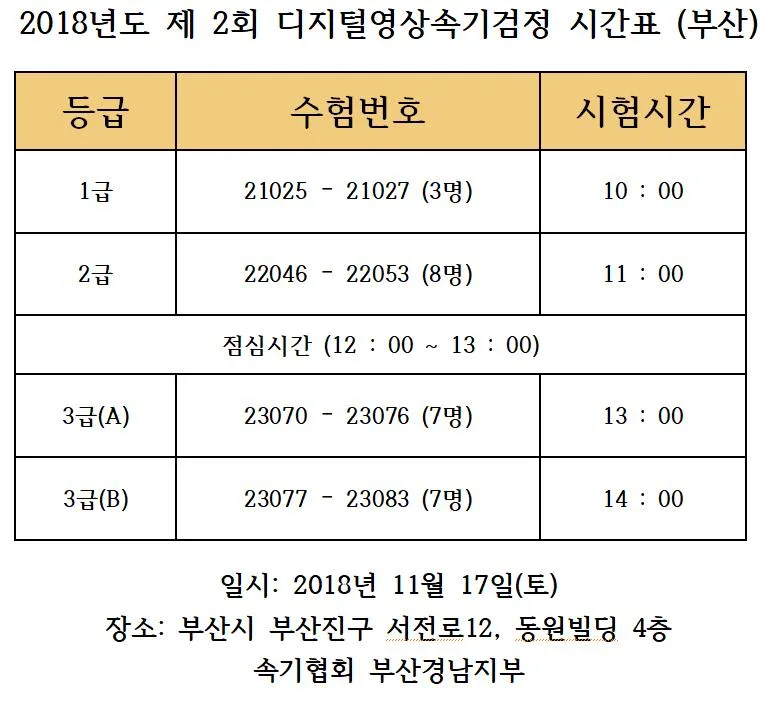 2018년도 제 2회 디지털영상속기검정 시간표 (부산)

| 등급 | 수험번호 | 시험시간 |
|---|---|---|
| 1급 | 21025 - 21027 (3명) | 10 : 00 |
| 2급 | 22046 - 22053 (8명) | 11 : 00 |
| 점심시간 (12 : 00 ~ 13 : 00) | | |
| 3급(A) | 23070 - 23076 (7명) | 13 : 00 |
| 3급(B) | 23077 - 23083 (7명) | 14 : 00 |

일시: 2018년 11월 17일(토)
장소: 부산시 부산진구 서전로12, 동원빌딩 4층
속기협회 부산경남지부